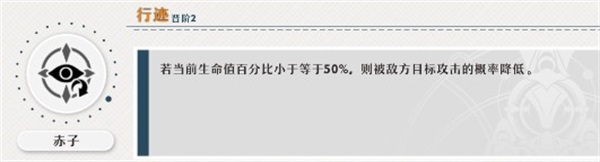 行迹 晋阶2

若当前生命值百分比小于等于50%，则被敌方目标攻击的概率降低。

赤子